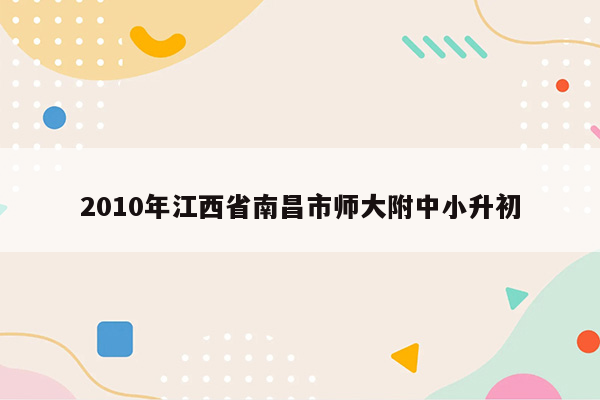 2010年江西省南昌市师大附中小升初